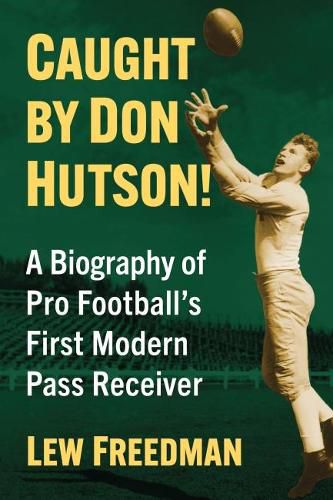 CAUGHT BY DON HUTSON!

A Biography of Pro Football's First Modern Pass Receiver

LEW FREEDMAN